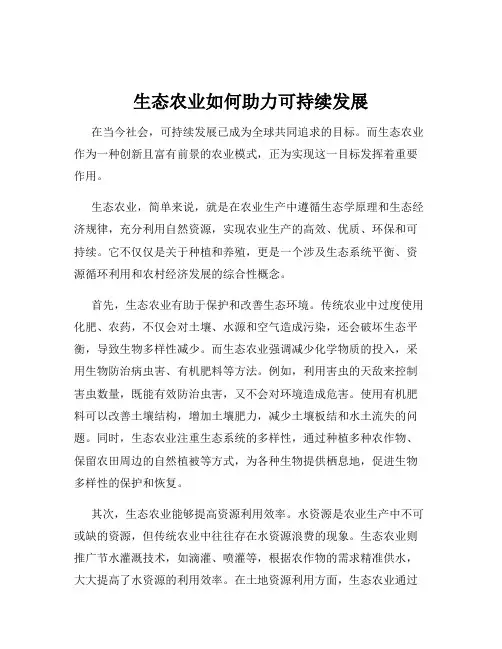 生态农业如何助力可持续发展

在当今社会，可持续发展已成为全球共同追求的目标。而生态农业作为一种创新且富有前景的农业模式，正为实现这一目标发挥着重要作用。

生态农业，简单来说，就是在农业生产中遵循生态学原理和生态经济规律，充分利用自然资源，实现农业生产的高效、优质、环保和可持续。它不仅仅是关于种植和养殖，更是一个涉及生态系统平衡、资源循环利用和农村经济发展的综合性概念。

首先，生态农业有助于保护和改善生态环境。传统农业中过度使用化肥、农药，不仅会对土壤、水源和空气造成污染，还会破坏生态平衡，导致生物多样性减少。而生态农业强调减少化学物质的投入，采用生物防治病虫害、有机肥料等方法。例如，利用害虫的天敌来控制害虫数量，既能有效防治虫害，又不会对环境造成危害。使用有机肥料可以改善土壤结构，增加土壤肥力，减少土壤板结和水土流失的问题。同时，生态农业注重生态系统的多样性，通过种植多种农作物、保留农田周边的自然植被等方式，为各种生物提供栖息地，促进生物多样性的保护和恢复。

其次，生态农业能够提高资源利用效率。水资源是农业生产中不可或缺的资源，但传统农业中往往存在水资源浪费的现象。生态农业则推广节水灌溉技术，如滴灌、喷灌等，根据农作物的需求精准供水，大大提高了水资源的利用效率。在土地资源利用方面，生态农业通过